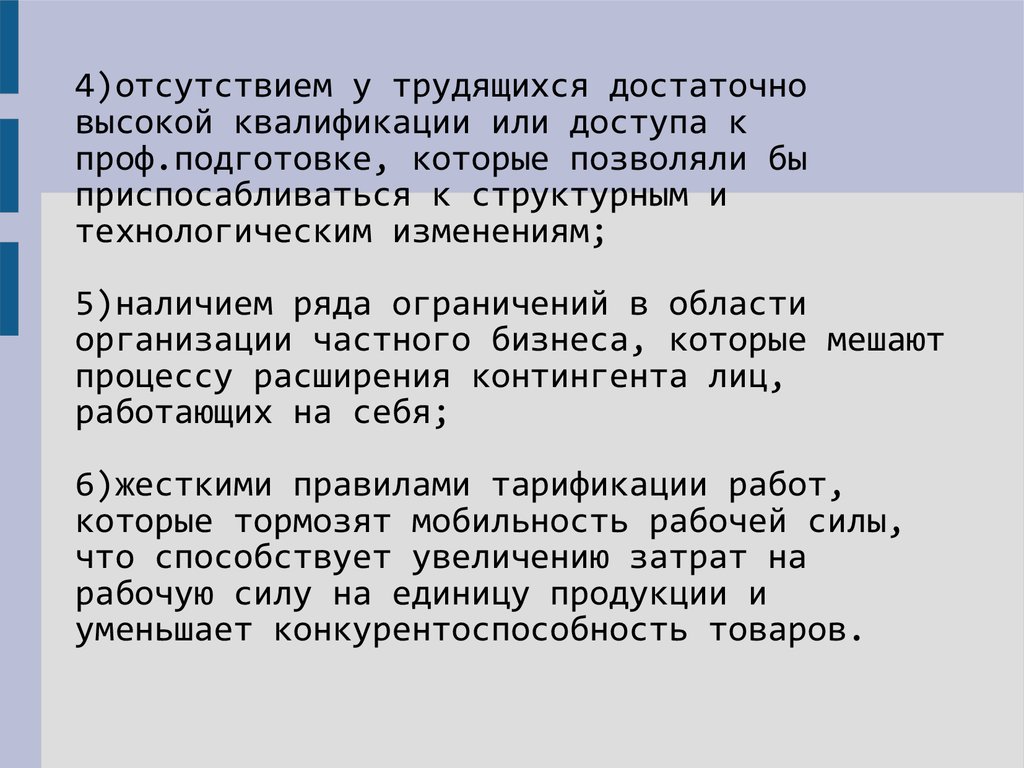 4)отсутствием у трудящихся достаточно высокой квалификации или доступа к проф.подготовке, которые позволяли бы приспосабливаться к структурным и технологическим изменениям;

5)наличием ряда ограничений в области организации частного бизнеса, которые мешают процессу расширения контингента лиц, работающих на себя;

6)жесткими правилами тарификации работ, которые тормозят мобильность рабочей силы, что способствует увеличению затрат на рабочую силу на единицу продукции и уменьшает конкурентоспособность товаров.